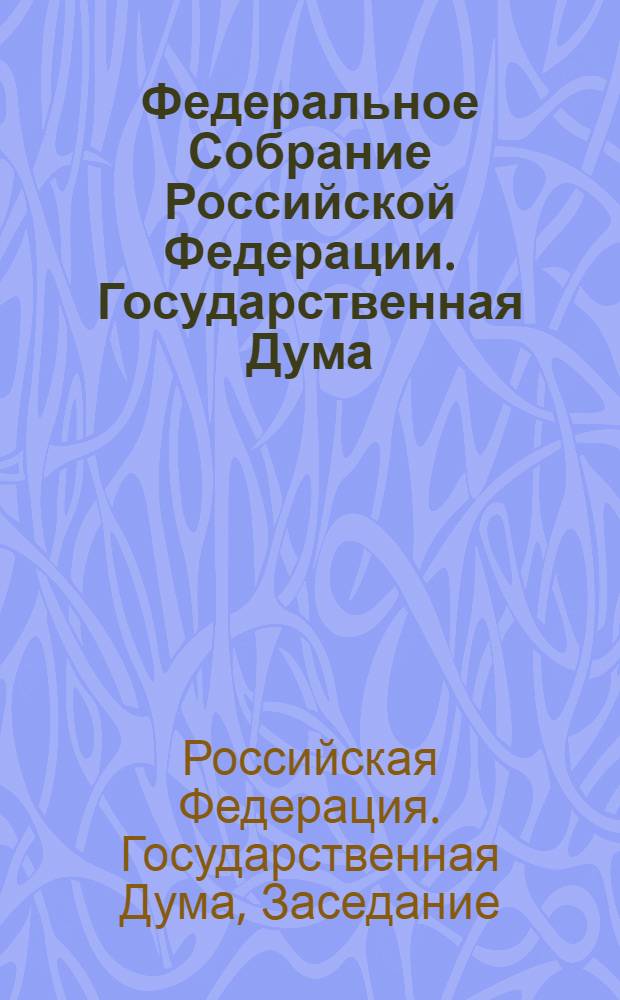 Федеральное Собрание Российской Федерации. Государственная Дума

Российская Федерация. Государственная Дума, Заседание